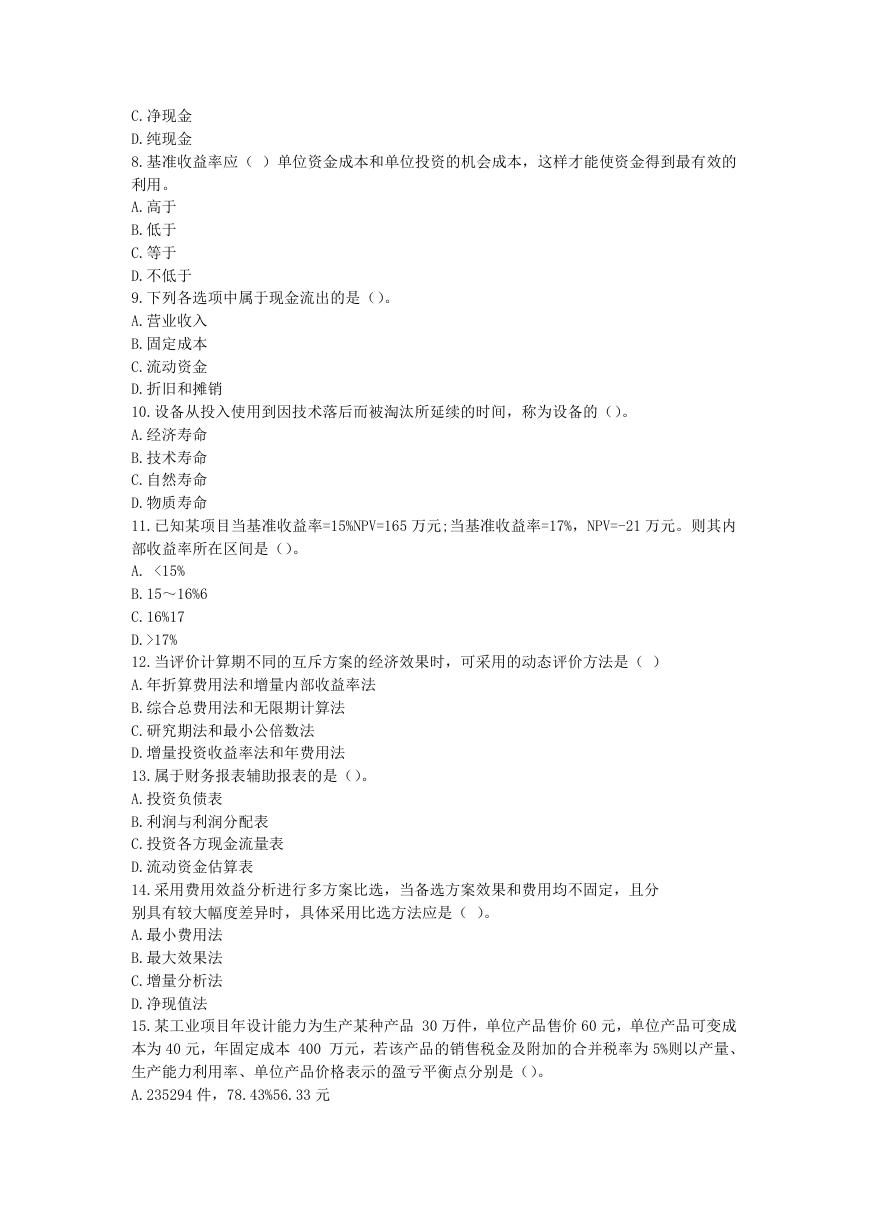 C.净现金
D.纯现金
8.基准收益率应（ ）单位资金成本和单位投资的机会成本，这样才能使资金得到最有效的利用。
A.高于
B.低于
C.等于
D.不低于
9.下列各选项中属于现金流出的是（）。
A.营业收入
B.固定成本
C.流动资金
D.折旧和摊销
10.设备从投入使用到因技术落后而被淘汰所延续的时间，称为设备的（）。
A.经济寿命
B.技术寿命
C.自然寿命
D.物质寿命
11.已知某项目当基准收益率=15%NPV=165 万元;当基准收益率=17%，NPV=-21 万元。则其内部收益率所在区间是（）。
A. <15%
B.15～16%6
C.16%17
D.>17%
12.当评价计算期不同的互斥方案的经济效果时，可采用的动态评价方法是（ ）
A.年折算费用法和增量内部收益率法
B.综合总费用法和无限期计算法
C.研究期法和最小公倍数法
D.增量投资收益率法和年费用法
13.属于财务报表辅助报表的是（）。
A.投资负债表
B.利润与利润分配表
C.投资各方现金流量表
D.流动资金估算表
14.采用费用效益分析进行多方案比选，当备选方案效果和费用均不固定，且分别具有较大幅度差异时，具体采用比选方法应是（ ）。
A.最小费用法
B.最大效果法
C.增量分析法
D.净现值法
15.某工业项目年设计能力为生产某种产品 30 万件，单位产品售价 60 元，单位产品可变成本为 40 元，年固定成本 400 万元，若该产品的销售税金及附加的合并税率为 5%则以产量、生产能力利用率、单位产品价格表示的盈亏平衡点分别是（）。
A.235294 件，78.43%56.33 元